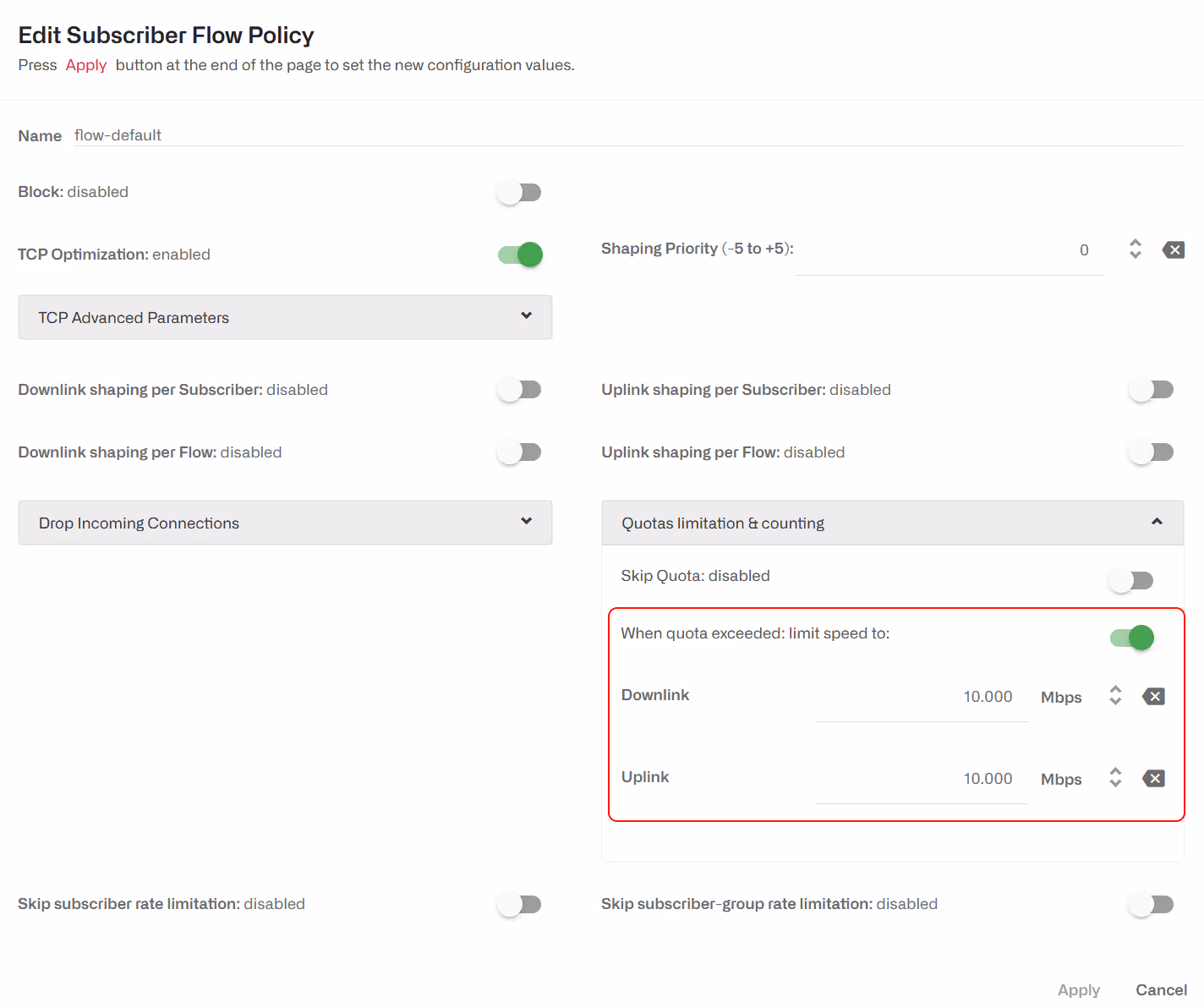 Edit Subscriber Flow Policy

Press Apply button at the end of the page to set the new configuration values.

Name flow-default

Block: disabled

TCP Optimization: enabled

Shaping Priority (-5 to +5): 0

TCP Advanced Parameters

Downlink shaping per Subscriber: disabled

Uplink shaping per Subscriber: disabled

Downlink shaping per Flow: disabled

Uplink shaping per Flow: disabled

Drop Incoming Connections

Quotas limitation & counting

Skip Quota: disabled

When quota exceeded: limit speed to:

Downlink 10.000 Mbps

Uplink 10.000 Mbps

Skip subscriber rate limitation: disabled

Skip subscriber-group rate limitation: disabled

Apply Cancel